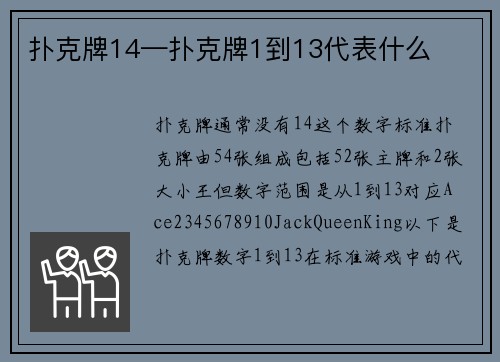 扑克牌14—扑克牌1到13代表什么

扑克牌通常没有14这个数字标准扑克牌由54张组成包括52张主牌和2张大小王但数字范围是从1到13对应Ace2345678910JackQueenKing以下是扑克牌数字1到13在标准游戏中的代